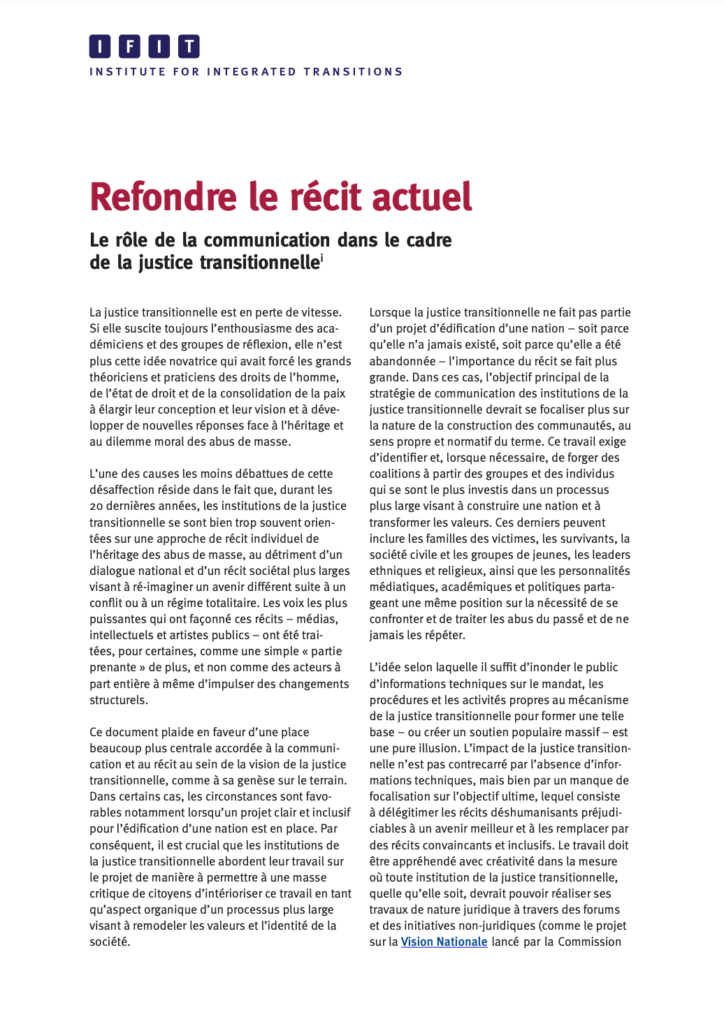 IFIT
INSTITUTE FOR INTEGRATED TRANSITIONS

Refondre le récit actuel

Le rôle de la communication dans le cadre de la justice transitionnelle$^{i}$

La justice transitionnelle est en perte de vitesse. Si elle suscite toujours l'enthousiasme des académiciens et des groupes de réflexion, elle n'est plus cette idée novatrice qui avait forcé les grands théoriciens et praticiens des droits de l'homme, de l'état de droit et de la consolidation de la paix à élargir leur conception et leur vision et à développer de nouvelles réponses face à l'héritage et au dilemme moral des abus de masse.

L'une des causes les moins débattues de cette désaffection réside dans le fait que, durant les 20 dernières années, les institutions de la justice transitionnelle se sont bien trop souvent orientées sur une approche de récit individuel de l'héritage des abus de masse, au détriment d'un dialogue national et d'un récit sociétal plus larges visant à ré-imaginer un avenir différent suite à un conflit ou à un régime totalitaire. Les voix les plus puissantes qui ont façonné ces récits – médias, intellectuels et artistes publics – ont été traitées, pour certaines, comme une simple « partie prenante » de plus, et non comme des acteurs à part entière à même d'impulser des changements structurels.

Ce document plaide en faveur d'une place beaucoup plus centrale accordée à la communication et au récit au sein de la vision de la justice transitionnelle, comme à sa genèse sur le terrain. Dans certains cas, les circonstances sont favorables notamment lorsqu'un projet clair et inclusif pour l'édification d'une nation est en place. Par conséquent, il est crucial que les institutions de la justice transitionnelle abordent leur travail sur le projet de manière à permettre à une masse critique de citoyens d'intérioriser ce travail en tant qu'aspect organique d'un processus plus large visant à remodeler les valeurs et l'identité de la société.

Lorsque la justice transitionnelle ne fait pas partie d'un projet d'édification d'une nation – soit parce qu'elle n'a jamais existé, soit parce qu'elle a été abandonnée – l'importance du récit se fait plus grande. Dans ces cas, l'objectif principal de la stratégie de communication des institutions de la justice transitionnelle devrait se focaliser plus sur la nature de la construction des communautés, au sens propre et normatif du terme. Ce travail exige d'identifier et, lorsque nécessaire, de forger des coalitions à partir des groupes et des individus qui se sont le plus investis dans un processus plus large visant à construire une nation et à transformer les valeurs. Ces derniers peuvent inclure les familles des victimes, les survivants, la société civile et les groupes de jeunes, les leaders ethniques et religieux, ainsi que les personnalités médiatiques, académiques et politiques partageant une même position sur la nécessité de se confronter et de traiter les abus du passé et de ne jamais les répéter.

L'idée selon laquelle il suffit d'inonder le public d'informations techniques sur le mandat, les procédures et les activités propres au mécanisme de la justice transitionnelle pour former une telle base – ou créer un soutien populaire massif – est une pure illusion. L'impact de la justice transitionnelle n'est pas contrecarré par l'absence d'informations techniques, mais bien par un manque de focalisation sur l'objectif ultime, lequel consiste à délégitimer les récits déshumanisants préjudiciables à un avenir meilleur et à les remplacer par des récits convaincants et inclusifs. Le travail doit être appréhendé avec créativité dans la mesure où toute institution de la justice transitionnelle, quelle qu'elle soit, devrait pouvoir réaliser ses travaux de nature juridique à travers des forums et des initiatives non-juridiques (comme le projet sur la Vision Nationale lancé par la Commission